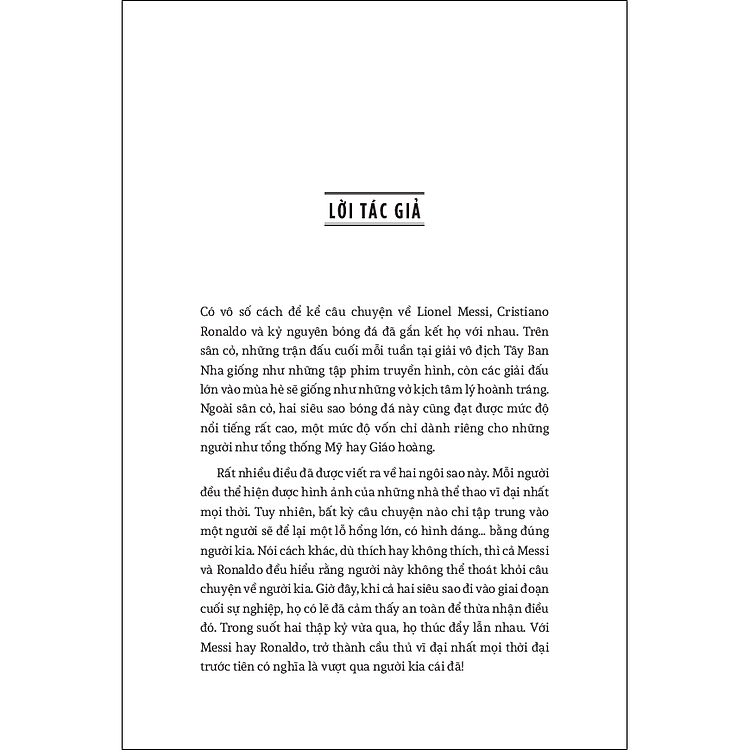 LỜI TÁC GIẢ

Có vô số cách để kể câu chuyện về Lionel Messi, Cristiano Ronaldo và kỷ nguyên bóng đá đã gắn kết họ với nhau. Trên sân cỏ, những trận đấu cuối mỗi tuần tại giải vô địch Tây Ban Nha giống như những tập phim truyền hình, còn các giải đấu lớn vào mùa hè sẽ giống như những vở kịch tâm lý hoành tráng. Ngoài sân cỏ, hai siêu sao bóng đá này cũng đạt được mức độ nổi tiếng rất cao, một mức độ vốn chỉ dành riêng cho những người như tổng thống Mỹ hay Giáo hoàng.

Rất nhiều điều đã được viết ra về hai ngôi sao này. Mỗi người đều thể hiện được hình ảnh của những nhà thể thao vĩ đại nhất mọi thời. Tuy nhiên, bất kỳ câu chuyện nào chỉ tập trung vào một người sẽ để lại một lỗ hổng lớn, có hình dáng... bằng đúng người kia. Nói cách khác, dù thích hay không thích, thì cả Messi và Ronaldo đều hiểu rằng người này không thể thoát khỏi câu chuyện về người kia. Giờ đây, khi cả hai siêu sao đi vào giai đoạn cuối sự nghiệp, họ có lẽ đã cảm thấy an toàn để thừa nhận điều đó. Trong suốt hai thập kỷ vừa qua, họ thúc đẩy lẫn nhau. Với Messi hay Ronaldo, trở thành cầu thủ vĩ đại nhất mọi thời đại trước tiên có nghĩa là vượt qua người kia cái đã!